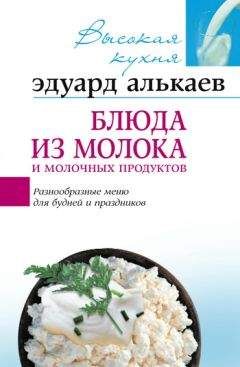 Высокая кухня

эдуард алькаев

БЛЮДА ИЗ МОЛОКА
И МОЛОЧНЫХ ПРОДУКТОВ

Разнообразные меню для будней и праздников